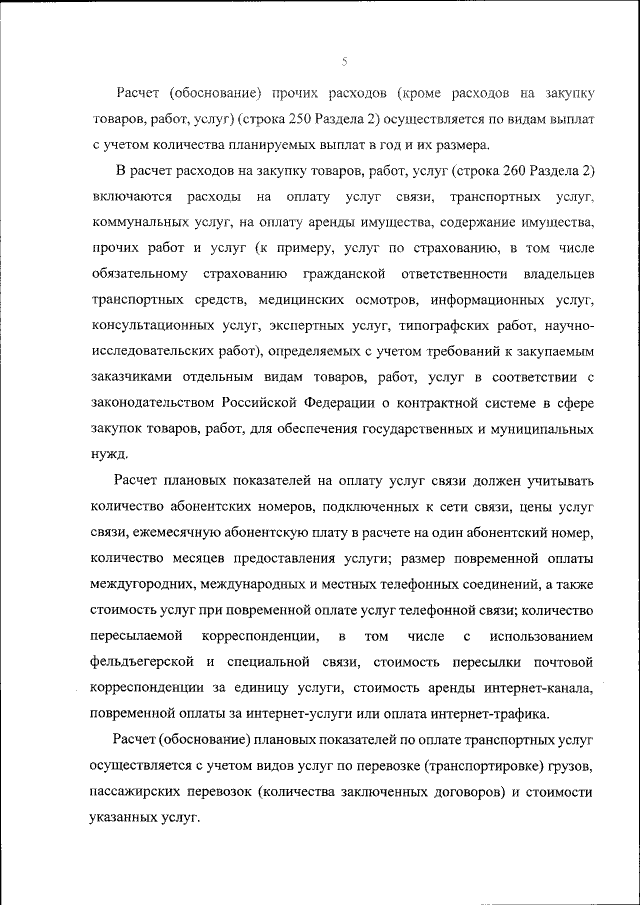 5

Расчет (обоснование) прочих расходов (кроме расходов на закупку товаров, работ, услуг) (строка 250 Раздела 2) осуществляется по видам выплат с учетом количества планируемых выплат в год и их размера.

В расчет расходов на закупку товаров, работ, услуг (строка 260 Раздела 2) включаются расходы на оплату услуг связи, транспортных услуг, коммунальных услуг, на оплату аренды имущества, содержание имущества, прочих работ и услуг (к примеру, услуг по страхованию, в том числе обязательному страхованию гражданской ответственности владельцев транспортных средств, медицинских осмотров, информационных услуг, консультационных услуг, экспертных услуг, типографских работ, научно-исследовательских работ), определяемых с учетом требований к закупаемым заказчиками отдельным видам товаров, работ, услуг в соответствии с законодательством Российской Федерации о контрактной системе в сфере закупок товаров, работ, для обеспечения государственных и муниципальных нужд.

Расчет плановых показателей на оплату услуг связи должен учитывать количество абонентских номеров, подключенных к сети связи, цены услуг связи, ежемесячную абонентскую плату в расчете на один абонентский номер, количество месяцев предоставления услуги; размер повременной оплаты междугородних, международных и местных телефонных соединений, а также стоимость услуг при повременной оплате услуг телефонной связи; количество пересылаемой корреспонденции, в том числе с использованием фельдъегерской и специальной связи, стоимость пересылки почтовой корреспонденции за единицу услуги, стоимость аренды интернет-канала, повременной оплаты за интернет-услуги или оплата интернет-трафика.

Расчет (обоснование) плановых показателей по оплате транспортных услуг осуществляется с учетом видов услуг по перевозке (транспортировке) грузов, пассажирских перевозок (количества заключенных договоров) и стоимости указанных услуг.